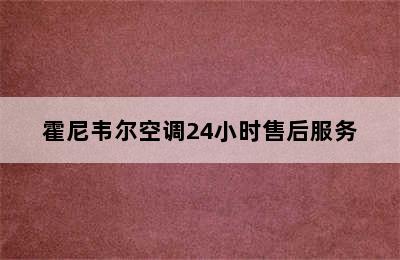 霍尼韦尔空调24小时售后服务